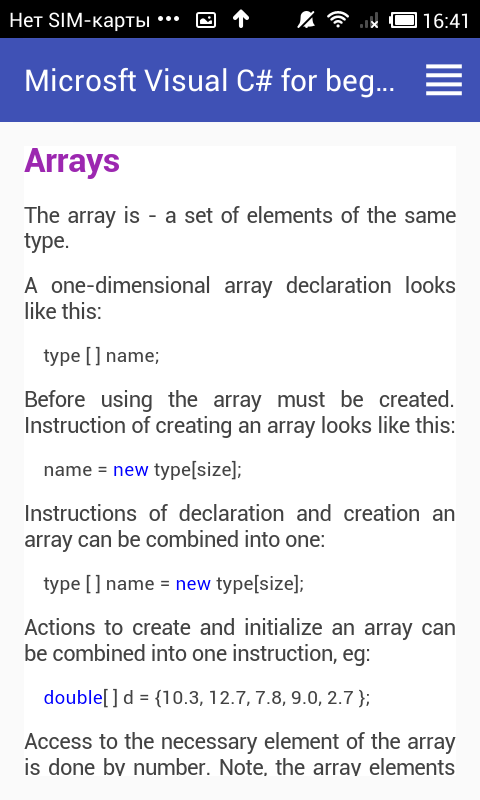 Нет SIM-карты ••• 16:41

Microsft Visual C# for beg...

Arrays

The array is - a set of elements of the same type.

A one-dimensional array declaration looks like this:

type [ ] name;

Before using the array must be created. Instruction of creating an array looks like this:

name = new type[size];

Instructions of declaration and creation an array can be combined into one:

type [ ] name = new type[size];

Actions to create and initialize an array can be combined into one instruction, eg:

double[ ] d = {10.3, 12.7, 7.8, 9.0, 2.7 };

Access to the necessary element of the array is done by number. Note, the array elements